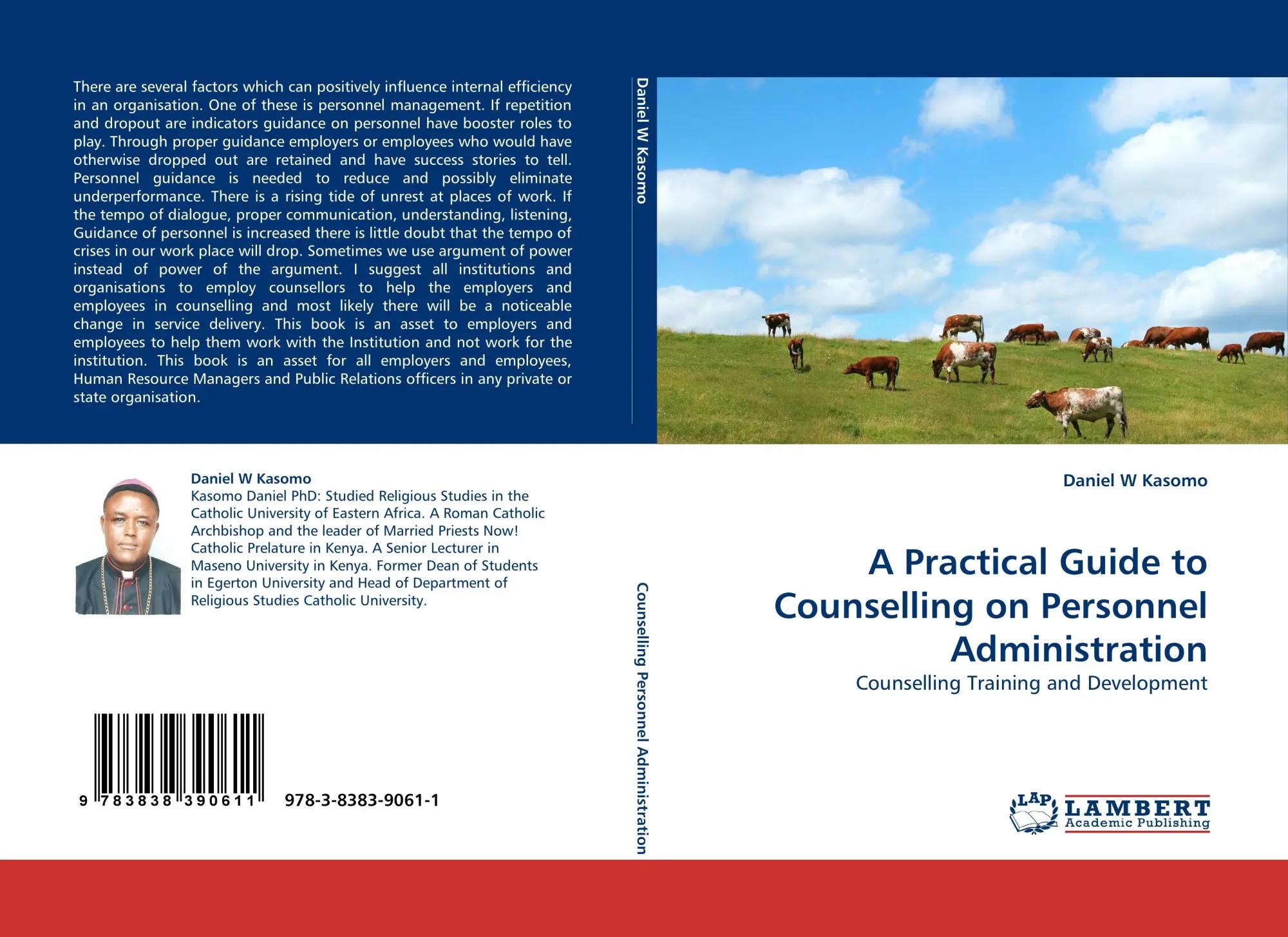 There are several factors which can positively influence internal efficiency in an organisation. One of these is personnel management. If repetition and dropout are indicators guidance on personnel have booster roles to play. Through proper guidance employers or employees who would have otherwise dropped out are retained and have success stories to tell. Personnel guidance is needed to reduce and possibly eliminate underperformance. There is a rising tide of unrest at places of work. If the tempo of dialogue, proper communication, understanding, listening, Guidance of personnel is increased there is little doubt that the tempo of crises in our work place will drop. Sometimes we use argument of power instead of power of the argument. I suggest all institutions and organisations to employ counsellors to help the employers and employees in counselling and most likely there will be a noticeable change in service delivery. This book is an asset to employers and employees to help them work with the Institution and not work for the institution. This book is an asset for all employers and employees, Human Resource Managers and Public Relations officers in any private or state organisation.

Daniel W Kasomo

Kasomo Daniel PhD: Studied Religious Studies in the Catholic University of Eastern Africa. A Roman Catholic Archbishop and the leader of Married Priests Now! Catholic Prelature in Kenya. A Senior Lecturer in Maseno University in Kenya. Former Dean of Students in Egerton University and Head of Department of Religious Studies Catholic University.

9 783838 390611

978-3-8383-9061-1

Daniel W Kasomo

Counselling Personnel Administration

Daniel W Kasomo

A Practical Guide to Counselling on Personnel Administration

Counselling Training and Development

LAP
LAMBERT
Academic Publishing